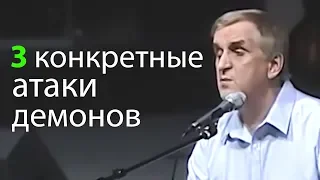 3 конкретные атаки демонов